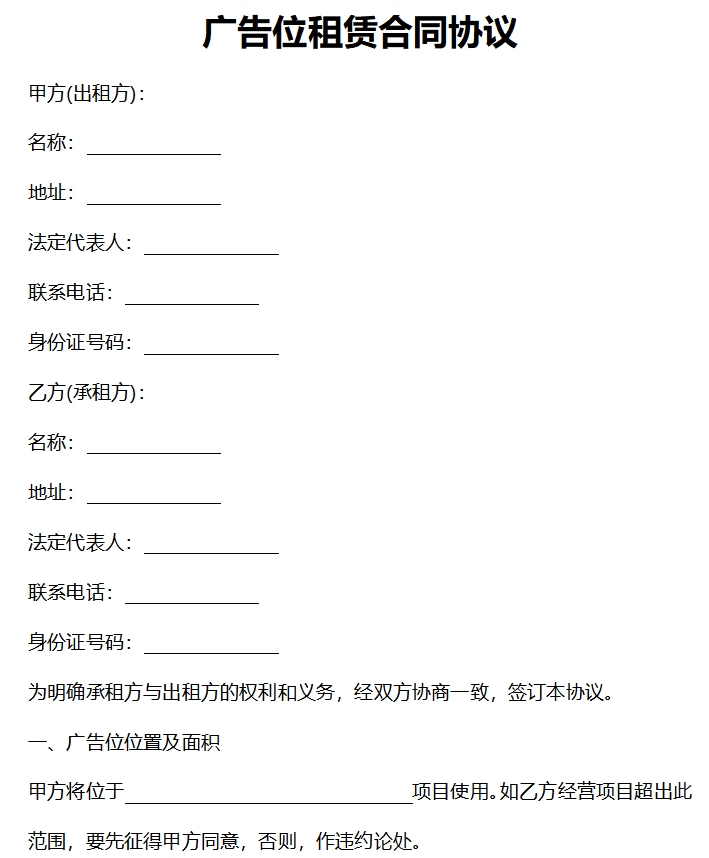 广告位租赁合同协议

甲方(出租方)：

名称：______________

地址：______________

法定代表人：______________

联系电话：______________

身份证号码：______________

乙方(承租方)：

名称：______________

地址：______________

法定代表人：______________

联系电话：______________

身份证号码：______________

为明确承租方与出租方的权利和义务，经双方协商一致，签订本协议。

一、广告位位置及面积

甲方将位于______________________________项目使用。如乙方经营项目超出此范围，要先征得甲方同意，否则，作违约论处。